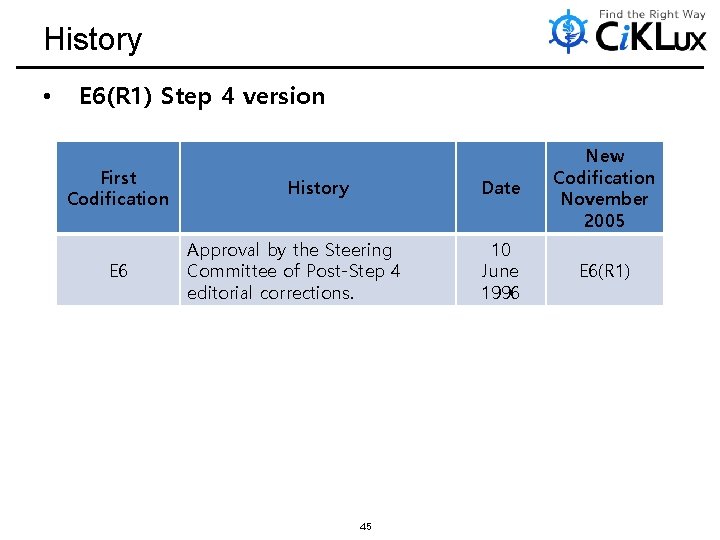 History

Find the Right Way
CiKLux

• E6(R1) Step 4 version

| First Codification | History | Date | New Codification November 2005 |
|---|---|---|---|
| E6 | Approval by the Steering Committee of Post-Step 4 editorial corrections. | 10 June 1996 | E6(R1) |

45